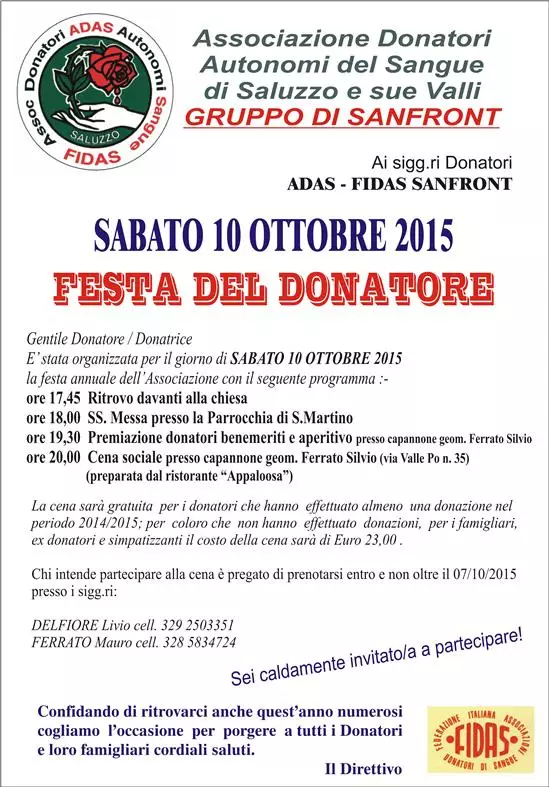 Assoc Donatori ADAS Autonomi Sangue
SALUZZO
FIDAS

Associazione Donatori Autonomi del Sangue di Saluzzo e sue Valli
GRUPPO DI SANFRONT

Ai sigg.ri Donatori
ADAS - FIDAS SANFRONT

SABATO 10 OTTOBRE 2015
FESTA DEL DONATORE

Gentile Donatore / Donatrice
E' stata organizzata per il giorno di SABATO 10 OTTOBRE 2015
la festa annuale dell'Associazione con il seguente programma :-
ore 17,45 Ritrovo davanti alla chiesa
ore 18,00 SS. Messa presso la Parrocchia di S.Martino
ore 19,30 Premiazione donatori benemeriti e aperitivo presso capannone geom. Ferrato Silvio
ore 20,00 Cena sociale presso capannone geom. Ferrato Silvio (via Valle Po n. 35)
(preparata dal ristorante "Appaloosa")

La cena sarà gratuita per i donatori che hanno effettuato almeno una donazione nel periodo 2014/2015; per coloro che non hanno effettuato donazioni, per i famigliari, ex donatori e simpatizzanti il costo della cena sarà di Euro 23,00 .

Chi intende partecipare alla cena è pregato di prenotarsi entro e non oltre il 07/10/2015 presso i sigg.ri:

DELFIORE Livio cell. 329 2503351
FERRATO Mauro cell. 328 5834724

Sei caldamente invitato/a a partecipare!

Confidando di ritrovarci anche quest'anno numerosi cogliamo l'occasione per porgere a tutti i Donatori e loro famigliari cordiali saluti.

Il Direttivo

FEDERAZIONE ITALIANA ASSOCIAZIONI DONATORI DI SANGUE
FIDAS